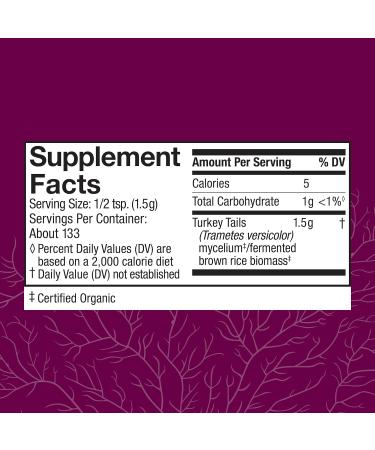 Supplement Facts
Serving Size: 1/2 tsp. (1.5g)
Servings Per Container: About 133
◊ Percent Daily Values (DV) are based on a 2,000 calorie diet
† Daily Value (DV) not established

| Amount Per Serving | | % DV |
|---|---|---|
| Calories | 5 | |
| Total Carbohydrate | 1g | <1%◊ |
| Turkey Tails (Trametes versicolor) mycelium‡/fermented brown rice biomass‡ | 1.5g | † |

‡ Certified Organic